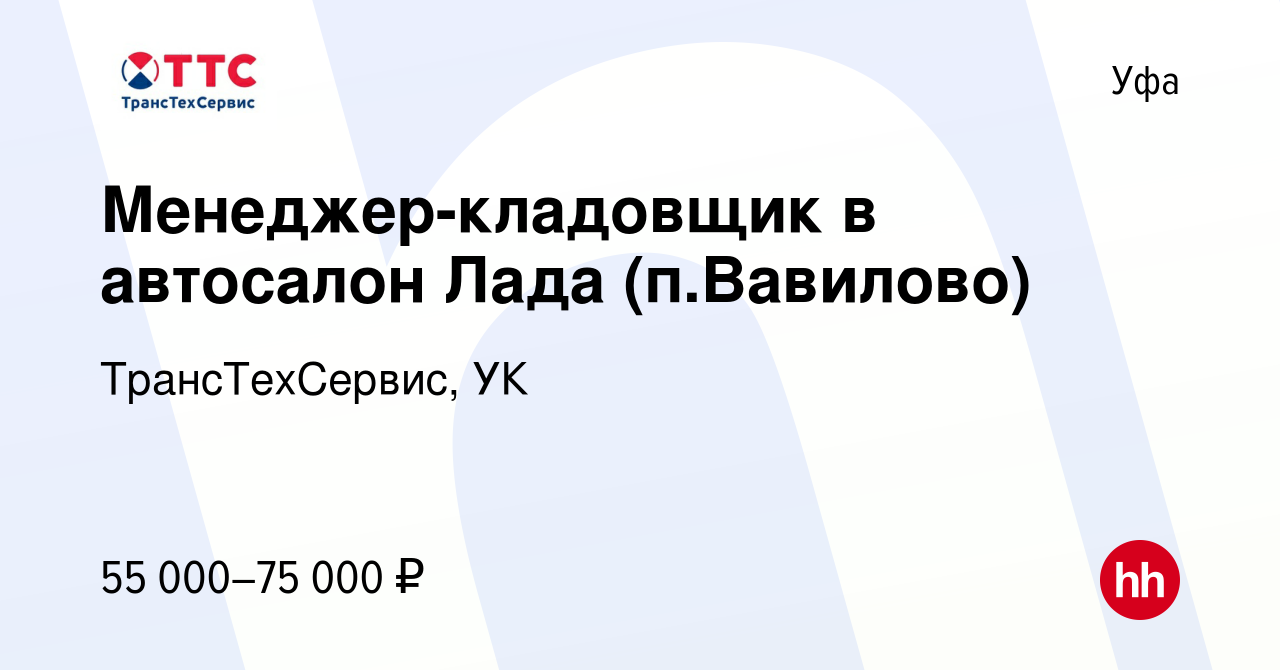 ТТС
ТрансТехСервис

Уфа

Менеджер-кладовщик в автосалон Лада (п.Вавилово)

ТрансТехСервис, УК

55 000–75 000 ₽

hh